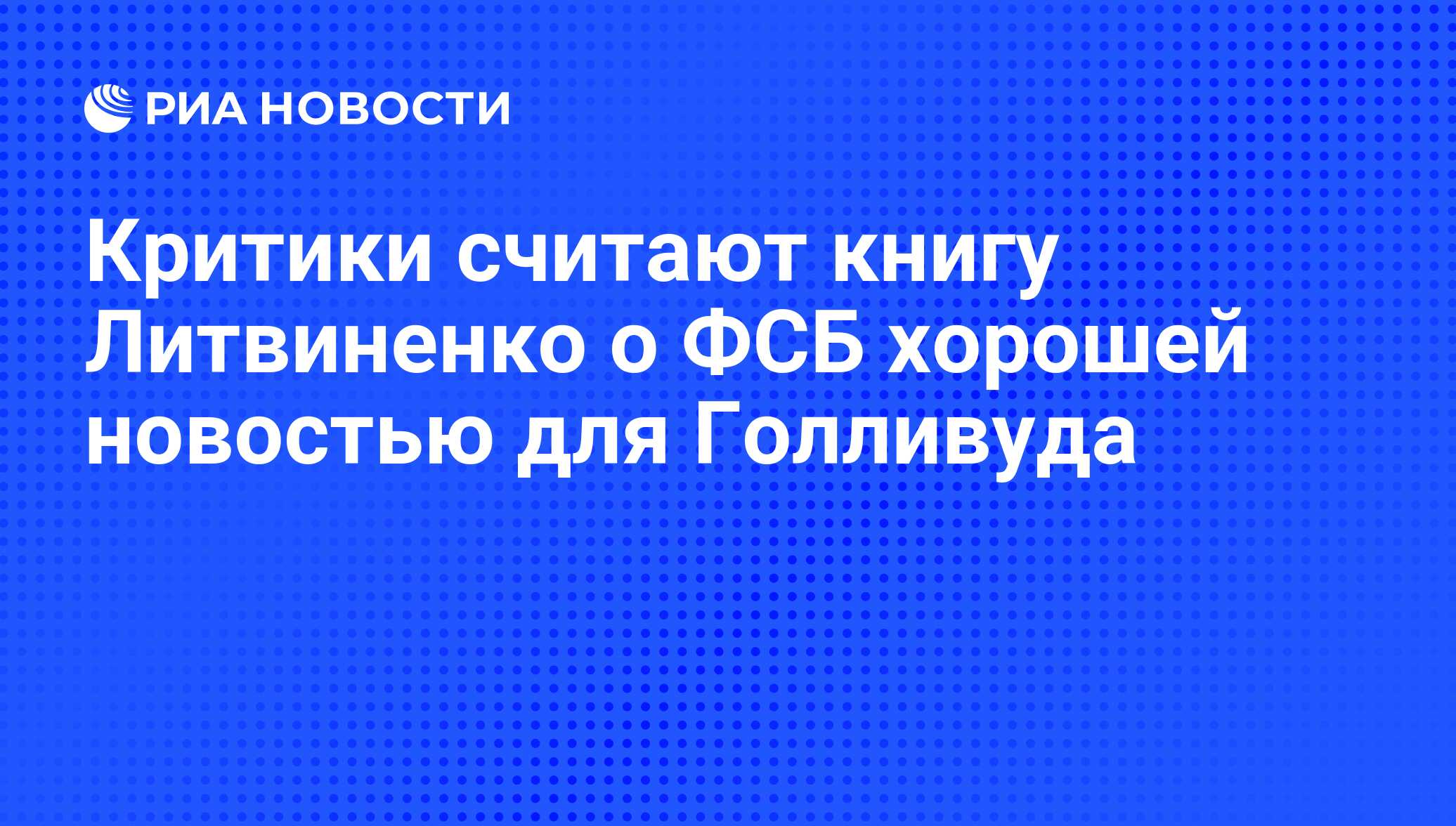 РИА НОВОСТИ

Критики считают книгу Литвиненко о ФСБ хорошей новостью для Голливуда